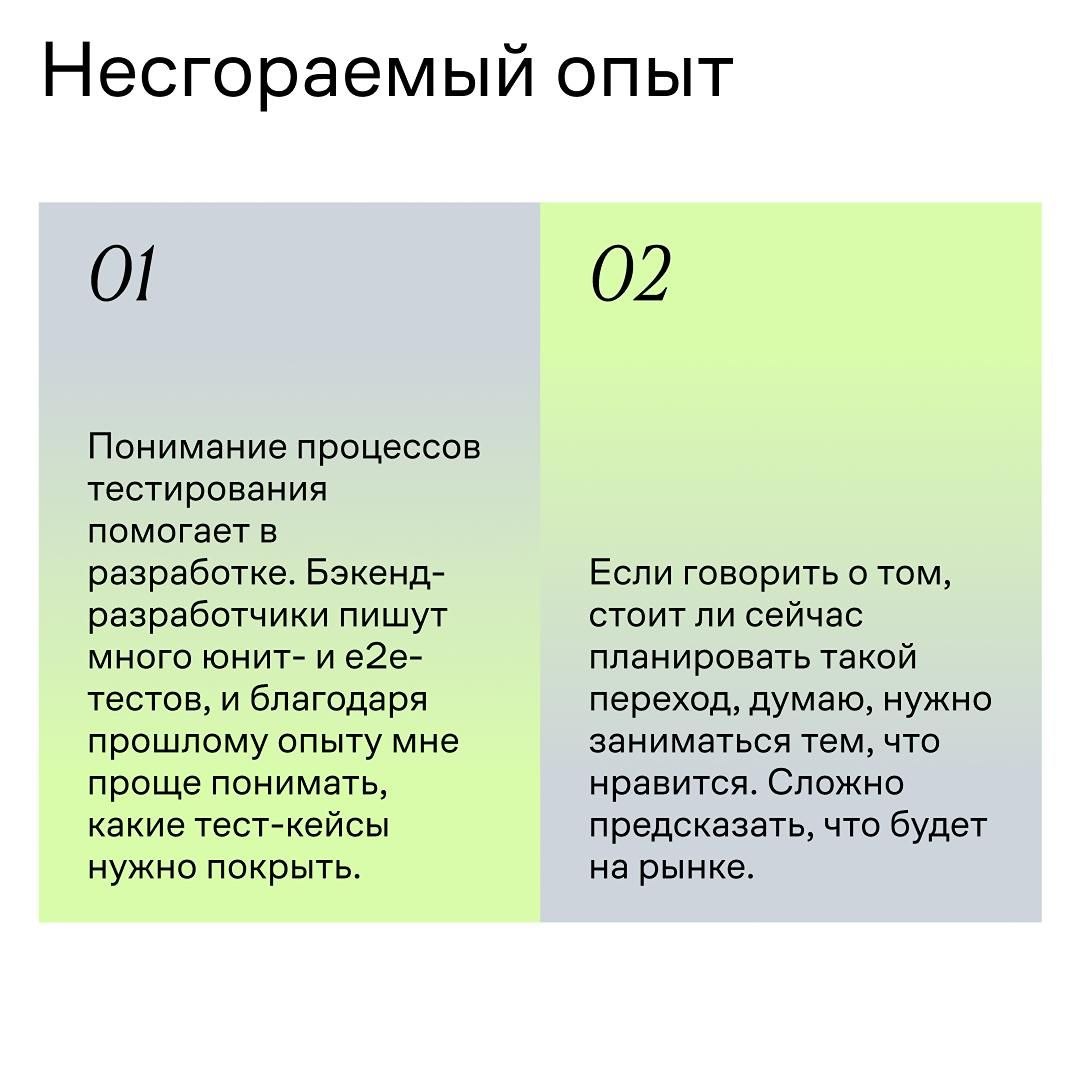 Несгораемый опыт

01

Понимание процессов тестирования помогает в разработке. Бэкенд-разработчики пишут много юнит- и e2e-тестов, и благодаря прошлому опыту мне проще понимать, какие тест-кейсы нужно покрыть.

02

Если говорить о том, стоит ли сейчас планировать такой переход, думаю, нужно заниматься тем, что нравится. Сложно предсказать, что будет на рынке.